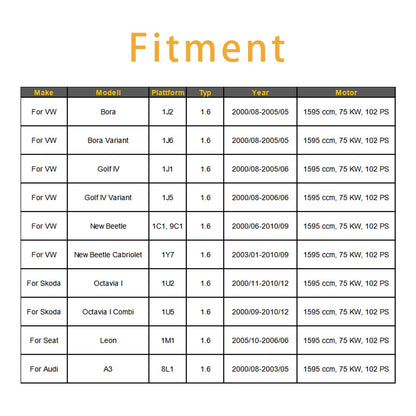 Fitment

| Make | Modell | Plattform | Typ | Year | Motor |
|---|---|---|---|---|---|
| For VW | Bora | 1J2 | 1.6 | 2000/08-2005/05 | 1595 ccm, 75 KW, 102 PS |
| For VW | Bora Variant | 1J6 | 1.6 | 2000/08-2005/05 | 1595 ccm, 75 KW, 102 PS |
| For VW | Golf IV | 1J1 | 1.6 | 2000/08-2005/06 | 1595 ccm, 75 KW, 102 PS |
| For VW | Golf IV Variant | 1J5 | 1.6 | 2000/08-2006/06 | 1595 ccm, 75 KW, 102 PS |
| For VW | New Beetle | 1C1, 9C1 | 1.6 | 2000/06-2010/09 | 1595 ccm, 75 KW, 102 PS |
| For VW | New Beetle Cabriolet | 1Y7 | 1.6 | 2003/01-2010/09 | 1595 ccm, 75 KW, 102 PS |
| For Skoda | Octavia I | 1U2 | 1.6 | 2000/11-2010/12 | 1595 ccm, 75 KW, 102 PS |
| For Skoda | Octavia I Combi | 1U5 | 1.6 | 2000/09-2010/12 | 1595 ccm, 75 KW, 102 PS |
| For Seat | Leon | 1M1 | 1.6 | 2005/10-2006/06 | 1595 ccm, 75 KW, 102 PS |
| For Audi | A3 | 8L1 | 1.6 | 2000/08-2003/05 | 1595 ccm, 75 KW, 102 PS |